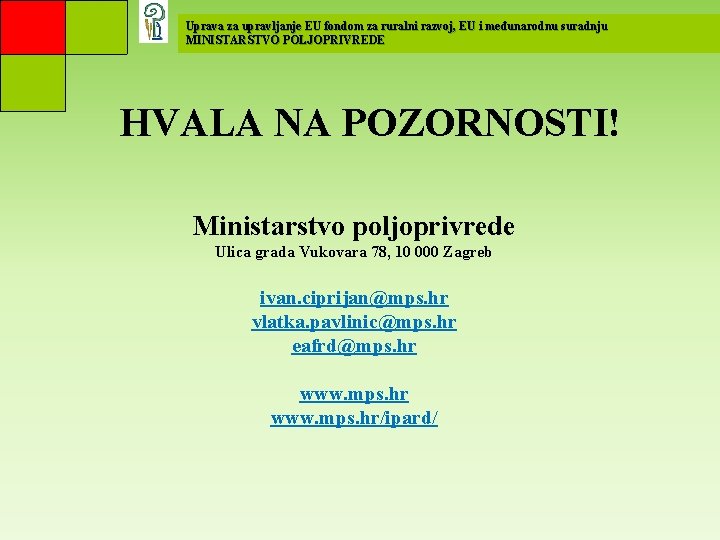 Uprava za upravljanje EU fondom za ruralni razvoj, EU i međunarodnu suradnju
MINISTARSTVO POLJOPRIVREDE

HVALA NA POZORNOSTI!

Ministarstvo poljoprivrede
Ulica grada Vukovara 78, 10 000 Zagreb

ivan.ciprijan@mps.hr
vlatka.pavlinic@mps.hr
eafrd@mps.hr

www.mps.hr
www.mps.hr/ipard/